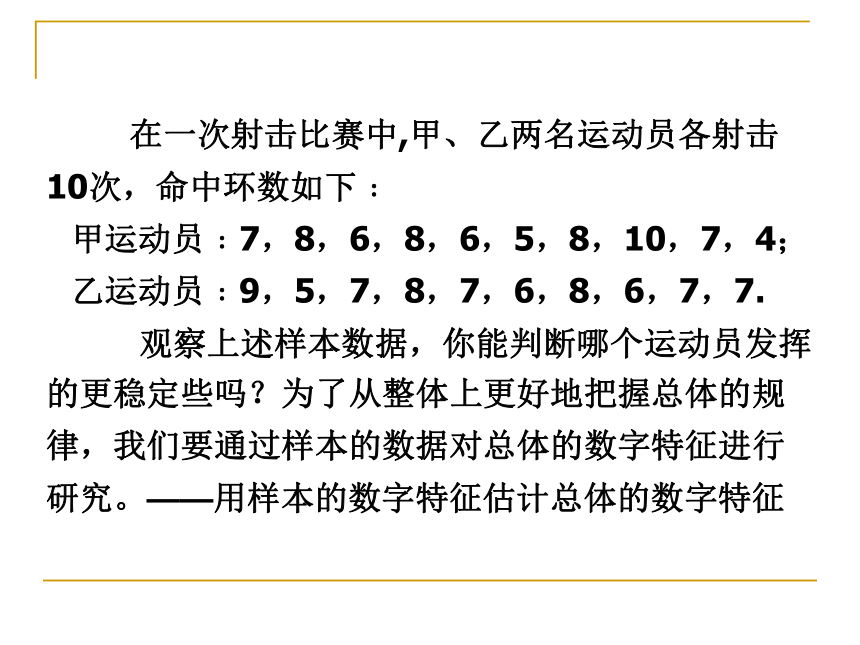 在一次射击比赛中,甲、乙两名运动员各射击10次，命中环数如下：

甲运动员：7，8，6，8，6，5，8，10，7，4;

乙运动员：9，5，7，8，7，6，8，6，7，7.

观察上述样本数据，你能判断哪个运动员发挥的更稳定些吗？为了从整体上更好地把握总体的规律，我们要通过样本的数据对总体的数字特征进行研究。——用样本的数字特征估计总体的数字特征